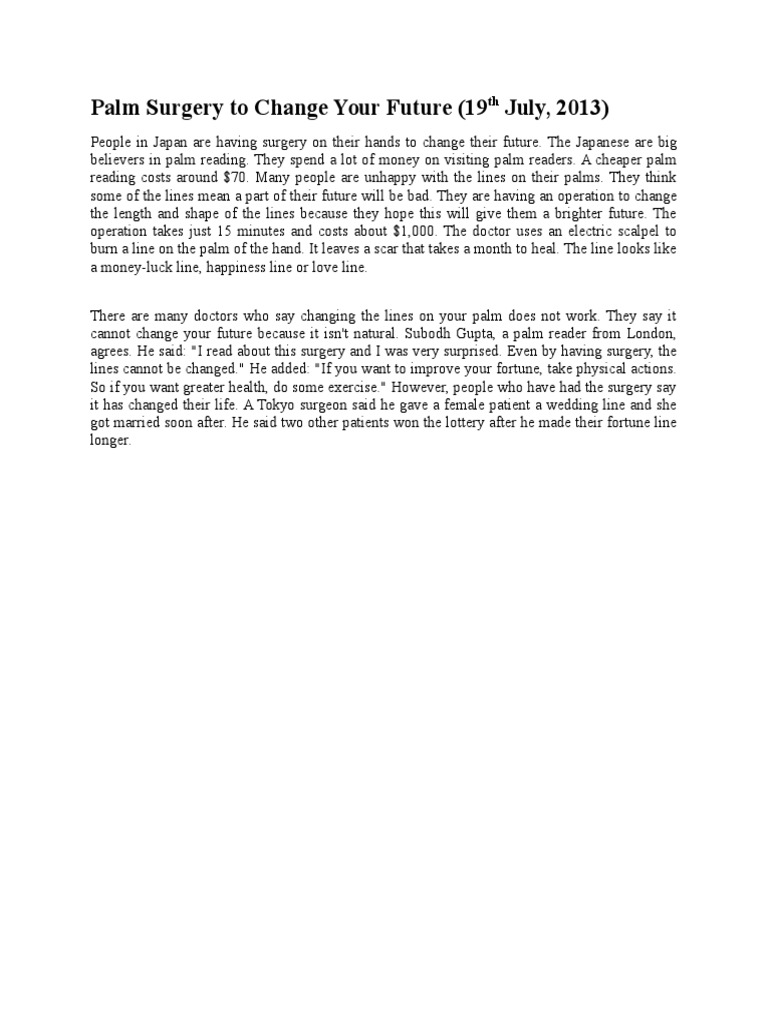 Palm Surgery to Change Your Future (19th July, 2013)

People in Japan are having surgery on their hands to change their future. The Japanese are big believers in palm reading. They spend a lot of money on visiting palm readers. A cheaper palm reading costs around $70. Many people are unhappy with the lines on their palms. They think some of the lines mean a part of their future will be bad. They are having an operation to change the length and shape of the lines because they hope this will give them a brighter future. The operation takes just 15 minutes and costs about $1,000. The doctor uses an electric scalpel to burn a line on the palm of the hand. It leaves a scar that takes a month to heal. The line looks like a money-luck line, happiness line or love line.

There are many doctors who say changing the lines on your palm does not work. They say it cannot change your future because it isn't natural. Subodh Gupta, a palm reader from London, agrees. He said: "I read about this surgery and I was very surprised. Even by having surgery, the lines cannot be changed." He added: "If you want to improve your fortune, take physical actions. So if you want greater health, do some exercise." However, people who have had the surgery say it has changed their life. A Tokyo surgeon said he gave a female patient a wedding line and she got married soon after. He said two other patients won the lottery after he made their fortune line longer.